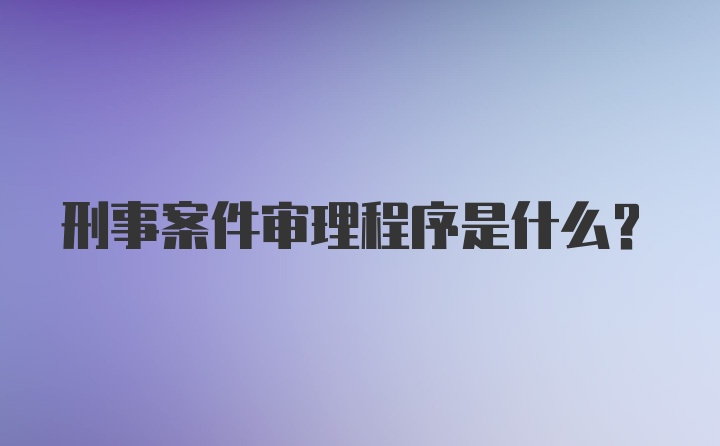 刑事案件审理程序是什么?